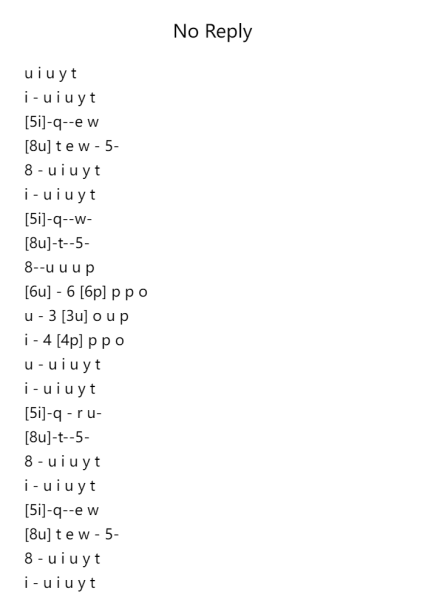 No Reply

u i u y t
i - u i u y t
[5i]-q--e w
[8u] t e w - 5-
8 - u i u y t
i - u i u y t
[5i]-q--w-
[8u]-t--5-
8--u u u p
[6u] - 6 [6p] p p o
u - 3 [3u] o u p
i - 4 [4p] p p o
u - u i u y t
i - u i u y t
[5i]-q - r u-
[8u]-t--5-
8 - u i u y t
i - u i u y t
[5i]-q--e w
[8u] t e w - 5-
8 - u i u y t
i - u i u y t